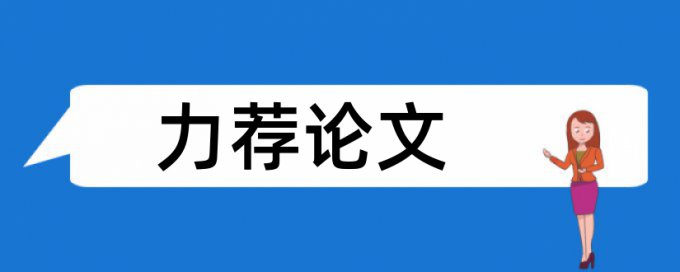 力荐论文